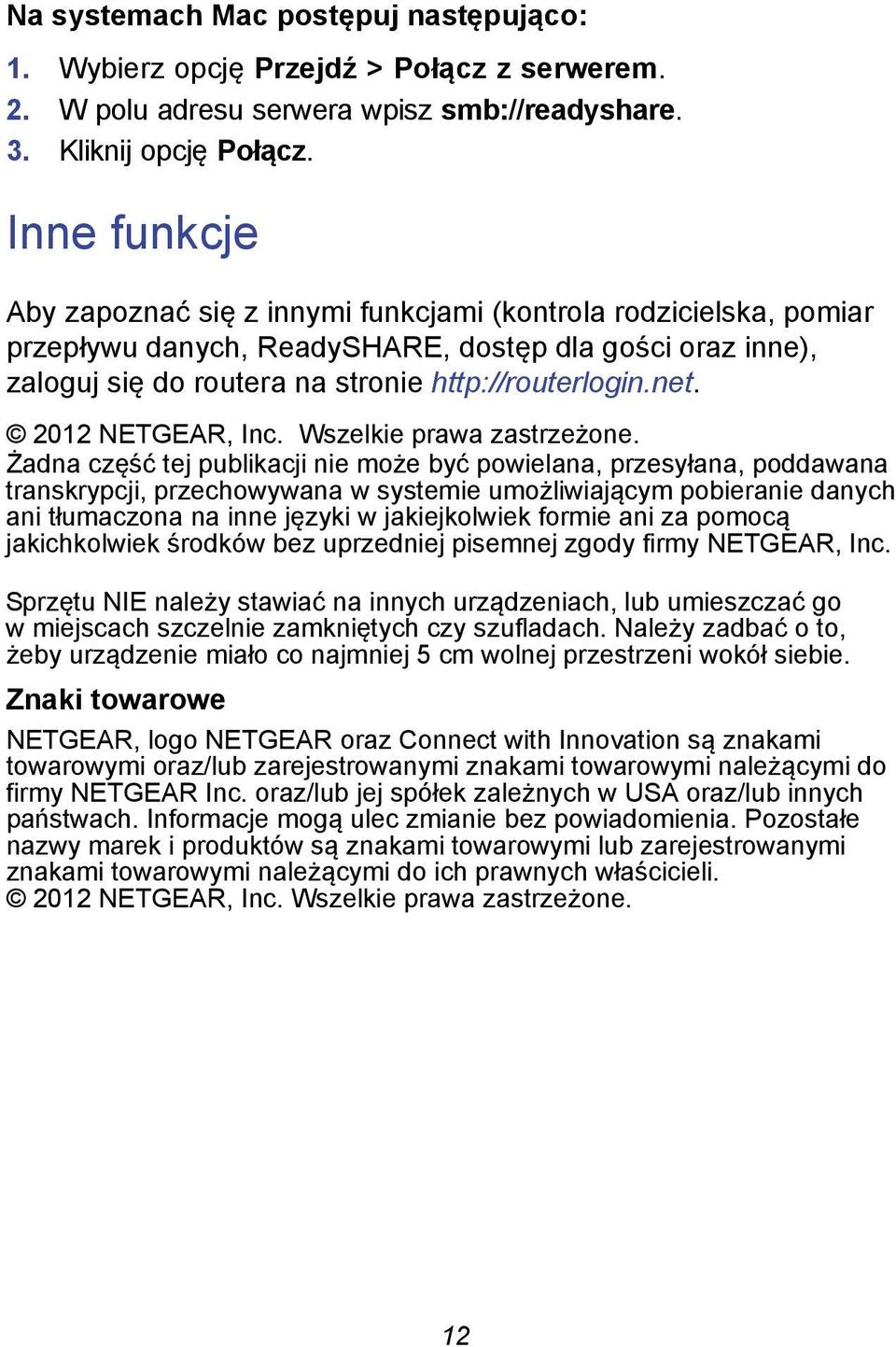 Na systemach Mac postępuj następująco:

1. Wybierz opcję Przejdź > Połącz z serwerem.
2. W polu adresu serwera wpisz smb://readyshare.
3. Kliknij opcję Połącz.

Inne funkcje

Aby zapoznać się z innymi funkcjami (kontrola rodzicielska, pomiar przepływu danych, ReadySHARE, dostęp dla gości oraz inne), zaloguj się do routera na stronie http://routerlogin.net.

© 2012 NETGEAR, Inc. Wszelkie prawa zastrzeżone.
Żadna część tej publikacji nie może być powielana, przesyłana, poddawana transkrypcji, przechowywana w systemie umożliwiającym pobieranie danych ani tłumaczona na inne języki w jakiejkolwiek formie ani za pomocą jakichkolwiek środków bez uprzedniej pisemnej zgody firmy NETGEAR, Inc.

Sprzętu NIE należy stawiać na innych urządzeniach, lub umieszczać go w miejscach szczelnie zamkniętych czy szufladach. Należy zadbać o to, żeby urządzenie miało co najmniej 5 cm wolnej przestrzeni wokół siebie.

Znaki towarowe

NETGEAR, logo NETGEAR oraz Connect with Innovation są znakami towarowymi oraz/lub zarejestrowanymi znakami towarowymi należącymi do firmy NETGEAR Inc. oraz/lub jej spółek zależnych w USA oraz/lub innych państwach. Informacje mogą ulec zmianie bez powiadomienia. Pozostałe nazwy marek i produktów są znakami towarowymi lub zarejestrowanymi znakami towarowymi należącymi do ich prawnych właścicieli.
© 2012 NETGEAR, Inc. Wszelkie prawa zastrzeżone.

12